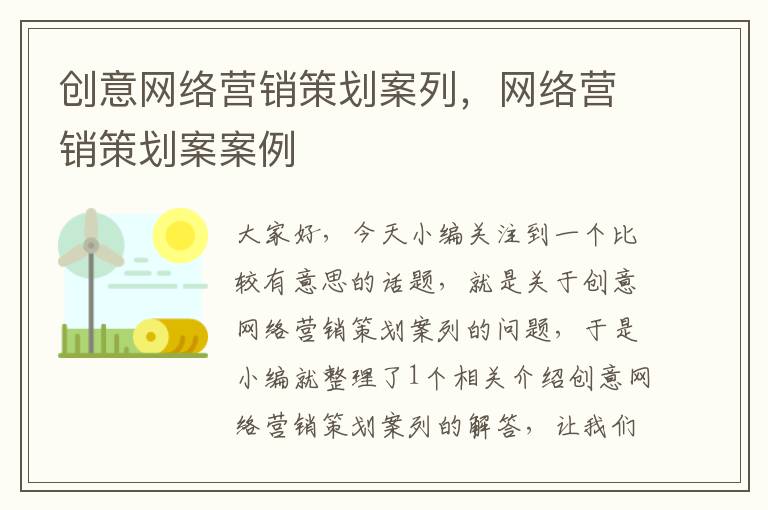 创意网络营销策划案列，网络营销策划案案例

大家好，今天小编关注到一个比较有意思的话题，就是关于创意网络营销策划案列的问题，于是小编就整理了1个相关介绍创意网络营销策划案列的解答，让我们